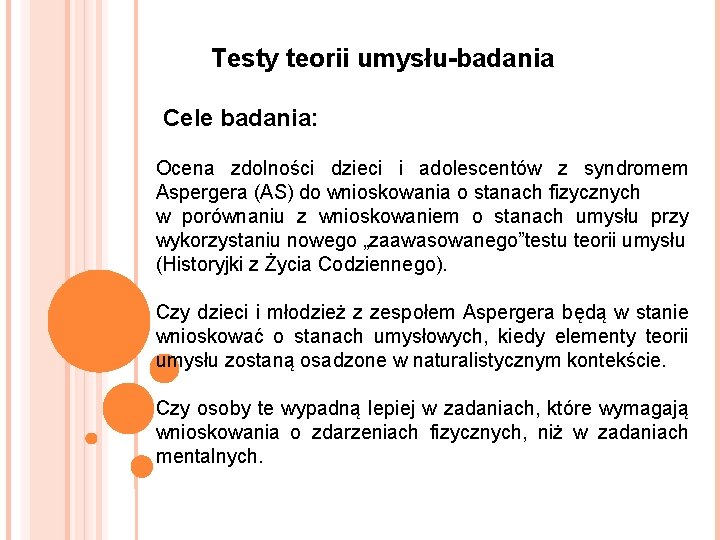 Testy teorii umysłu-badania

Cele badania:

Ocena zdolności dzieci i adolescentów z syndromem Aspergera (AS) do wnioskowania o stanach fizycznych w porównaniu z wnioskowaniem o stanach umysłu przy wykorzystaniu nowego „zaawasowanego”testu teorii umysłu (Historyjki z Życia Codziennego).

Czy dzieci i młodzież z zespołem Aspergera będą w stanie wnioskować o stanach umysłowych, kiedy elementy teorii umysłu zostaną osadzone w naturalistycznym kontekście.

Czy osoby te wypadną lepiej w zadaniach, które wymagają wnioskowania o zdarzeniach fizycznych, niż w zadaniach mentalnych.